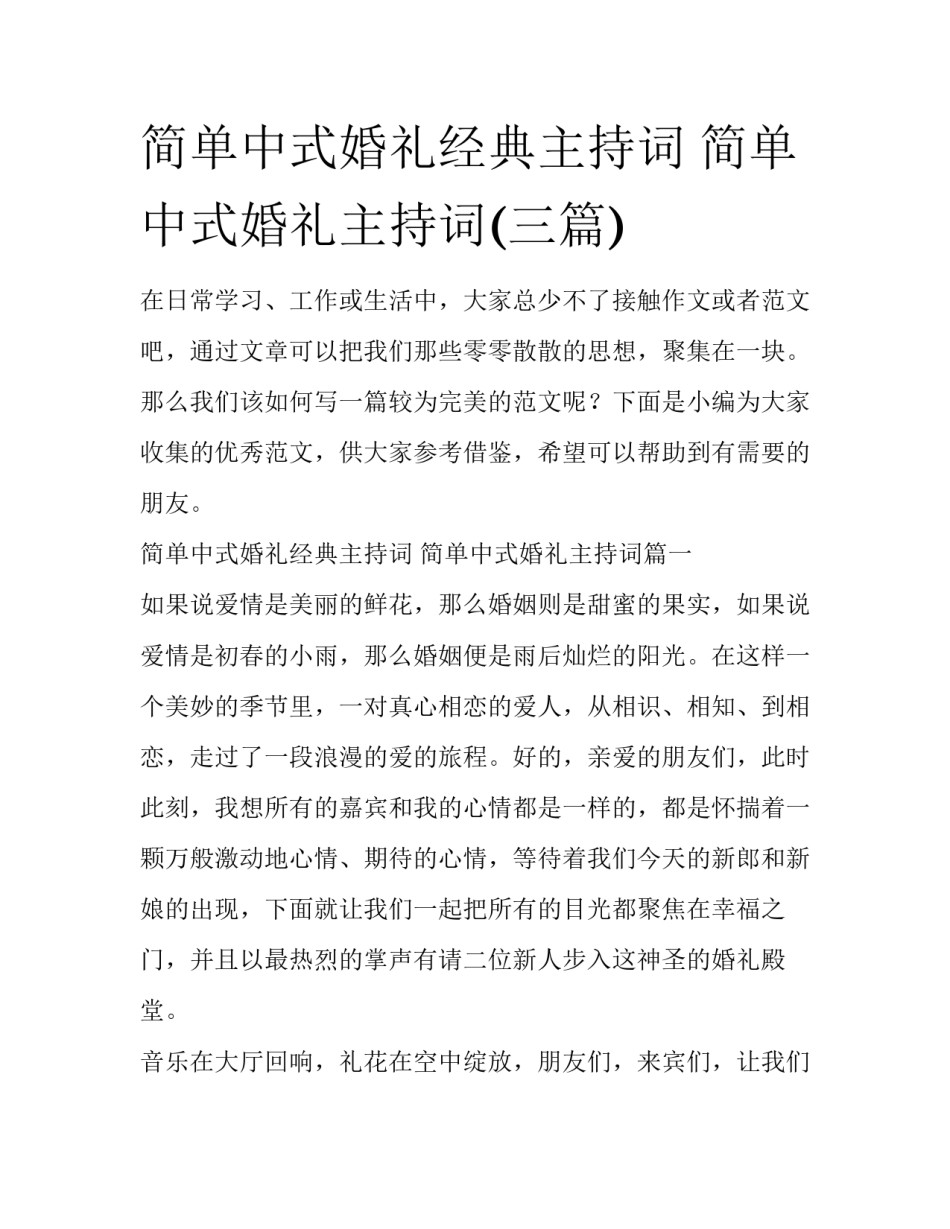 简单中式婚礼经典主持词 简单中式婚礼主持词(三篇)

在日常学习、工作或生活中，大家总少不了接触作文或者范文吧，通过文章可以把我们那些零零散散的思想，聚集在一块。那么我们该如何写一篇较为完美的范文呢？下面是小编为大家收集的优秀范文，供大家参考借鉴，希望可以帮助到有需要的朋友。

简单中式婚礼经典主持词 简单中式婚礼主持词篇一

如果说爱情是美丽的鲜花，那么婚姻则是甜蜜的果实，如果说爱情是初春的小雨，那么婚姻便是雨后灿烂的阳光。在这样一个美妙的季节里，一对真心相恋的爱人，从相识、相知、到相恋，走过了一段浪漫的爱的旅程。好的，亲爱的朋友们，此时此刻，我想所有的嘉宾和我的心情都是一样的，都是怀揣着一颗万般激动地心情、期待的心情，等待着我们今天的新郎和新娘的出现，下面就让我们一起把所有的目光都聚焦在幸福之门，并且以最热烈的掌声有请二位新人步入这神圣的婚礼殿堂。

音乐在大厅回响，礼花在空中绽放，朋友们，来宾们，让我们